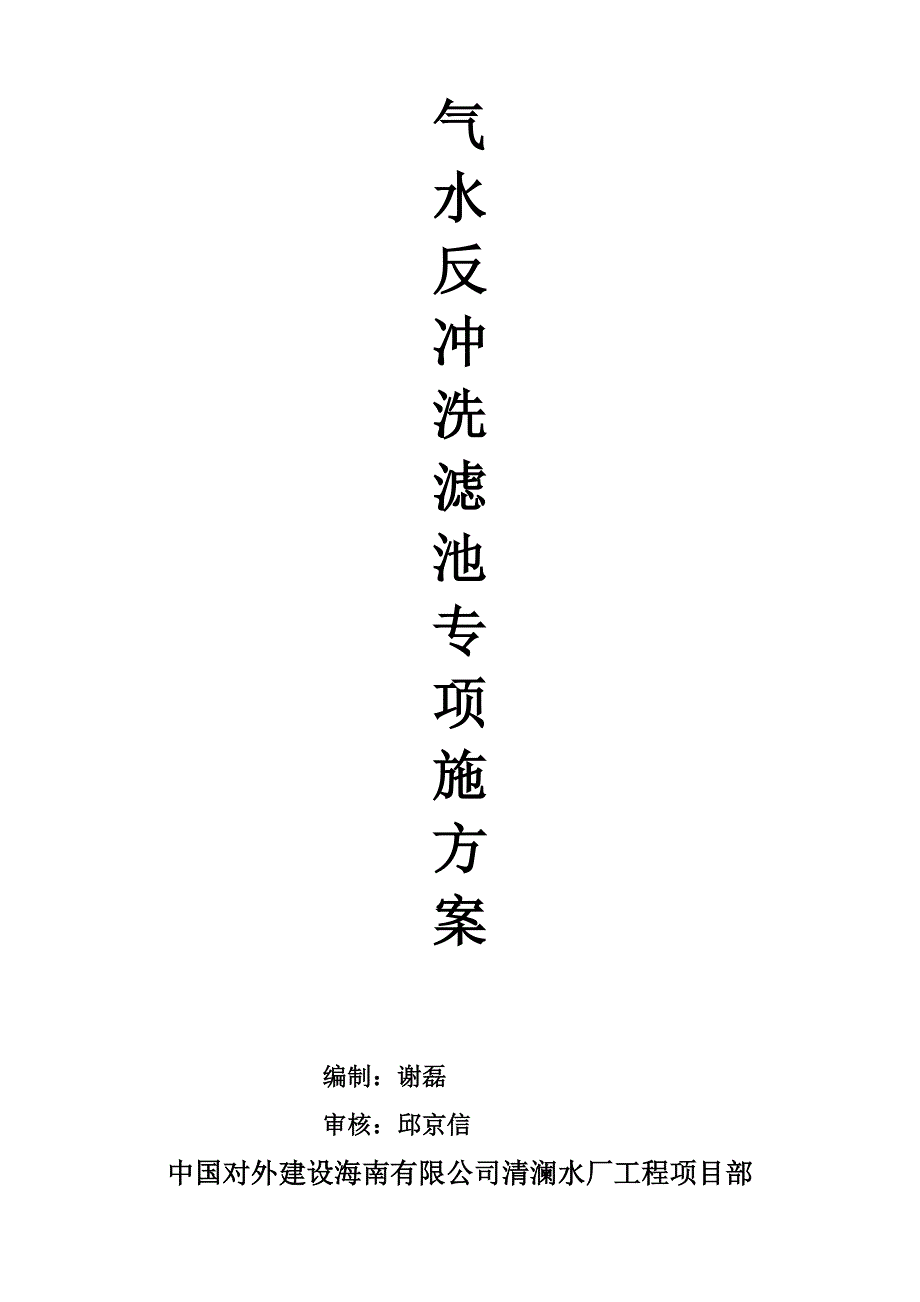 气水反冲洗滤池专项施方案

编制：谢磊

审核：邱京信

中国对外建设海南有限公司清澜水厂工程项目部